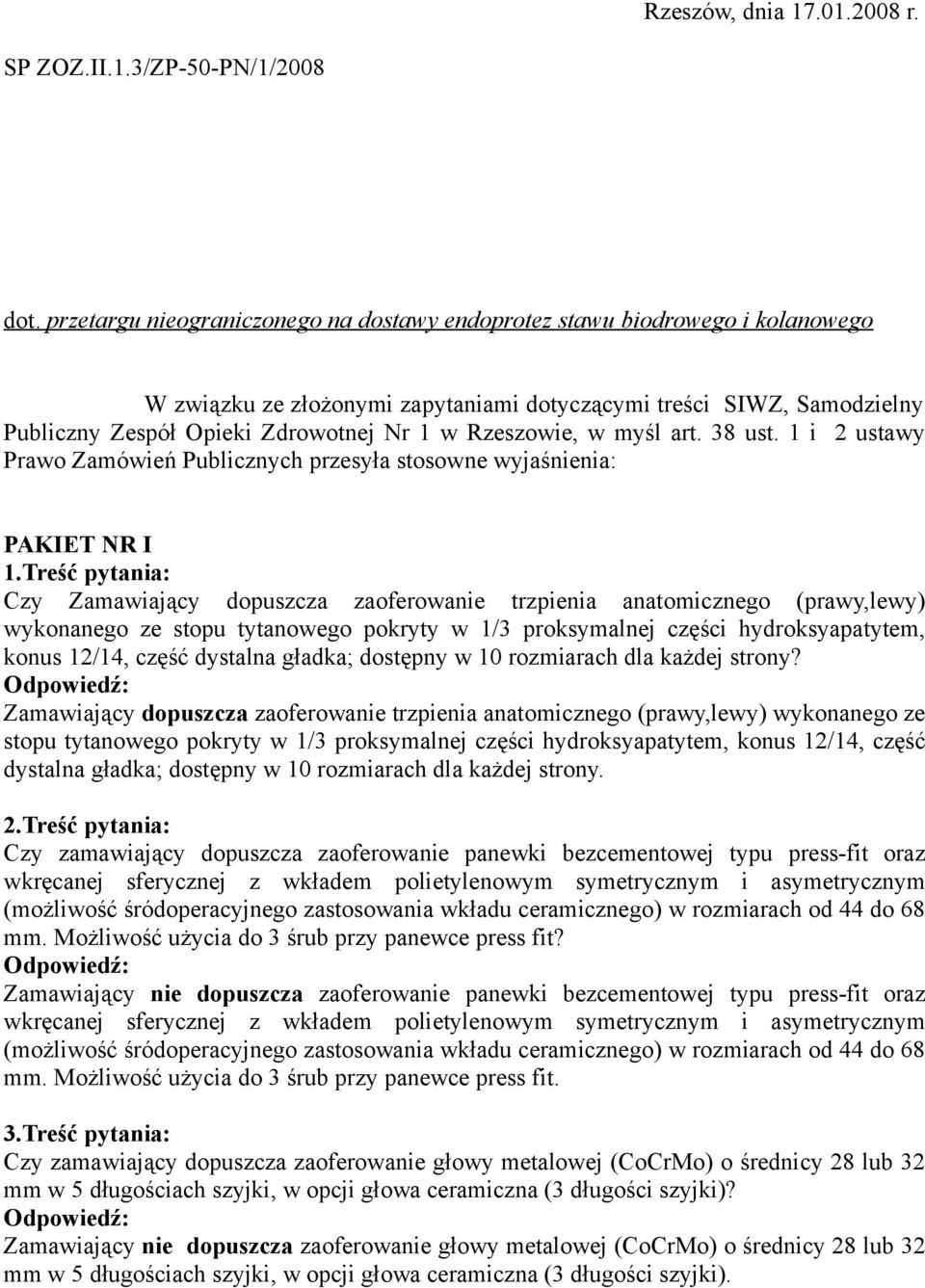 Rzeszów, dnia 17.01.2008 r.

SP ZOZ.II.1.3/ZP-50-PN/1/2008

dot. przetargu nieograniczonego na dostawy endoprotez stawu biodrowego i kolanowego

W związku ze złożonymi zapytaniami dotyczącymi treści SIWZ, Samodzielny Publiczny Zespół Opieki Zdrowotnej Nr 1 w Rzeszowie, w myśl art. 38 ust. 1 i 2 ustawy Prawo Zamówień Publicznych przesyła stosowne wyjaśnienia:

PAKIET NR I
1.Treść pytania:
Czy Zamawiający dopuszcza zaoferowanie trzpienia anatomicznego (prawy,lewy) wykonanego ze stopu tytanowego pokryty w 1/3 proksymalnej części hydroksyapatytem, konus 12/14, część dystalna gładka; dostępny w 10 rozmiarach dla każdej strony?
Odpowiedź:
Zamawiający dopuszcza zaoferowanie trzpienia anatomicznego (prawy,lewy) wykonanego ze stopu tytanowego pokryty w 1/3 proksymalnej części hydroksyapatytem, konus 12/14, część dystalna gładka; dostępny w 10 rozmiarach dla każdej strony.

2.Treść pytania:
Czy zamawiający dopuszcza zaoferowanie panewki bezcementowej typu press-fit oraz wkręcanej sferycznej z wkładem polietylenowym symetrycznym i asymetrycznym (możliwość śródoperacyjnego zastosowania wkładu ceramicznego) w rozmiarach od 44 do 68 mm. Możliwość użycia do 3 śrub przy panewce press fit?
Odpowiedź:
Zamawiający nie dopuszcza zaoferowanie panewki bezcementowej typu press-fit oraz wkręcanej sferycznej z wkładem polietylenowym symetrycznym i asymetrycznym (możliwość śródoperacyjnego zastosowania wkładu ceramicznego) w rozmiarach od 44 do 68 mm. Możliwość użycia do 3 śrub przy panewce press fit.

3.Treść pytania:
Czy zamawiający dopuszcza zaoferowanie głowy metalowej (CoCrMo) o średnicy 28 lub 32 mm w 5 długościach szyjki, w opcji głowa ceramiczna (3 długości szyjki)?
Odpowiedź:
Zamawiający nie dopuszcza zaoferowanie głowy metalowej (CoCrMo) o średnicy 28 lub 32 mm w 5 długościach szyjki, w opcji głowa ceramiczna (3 długości szyjki).